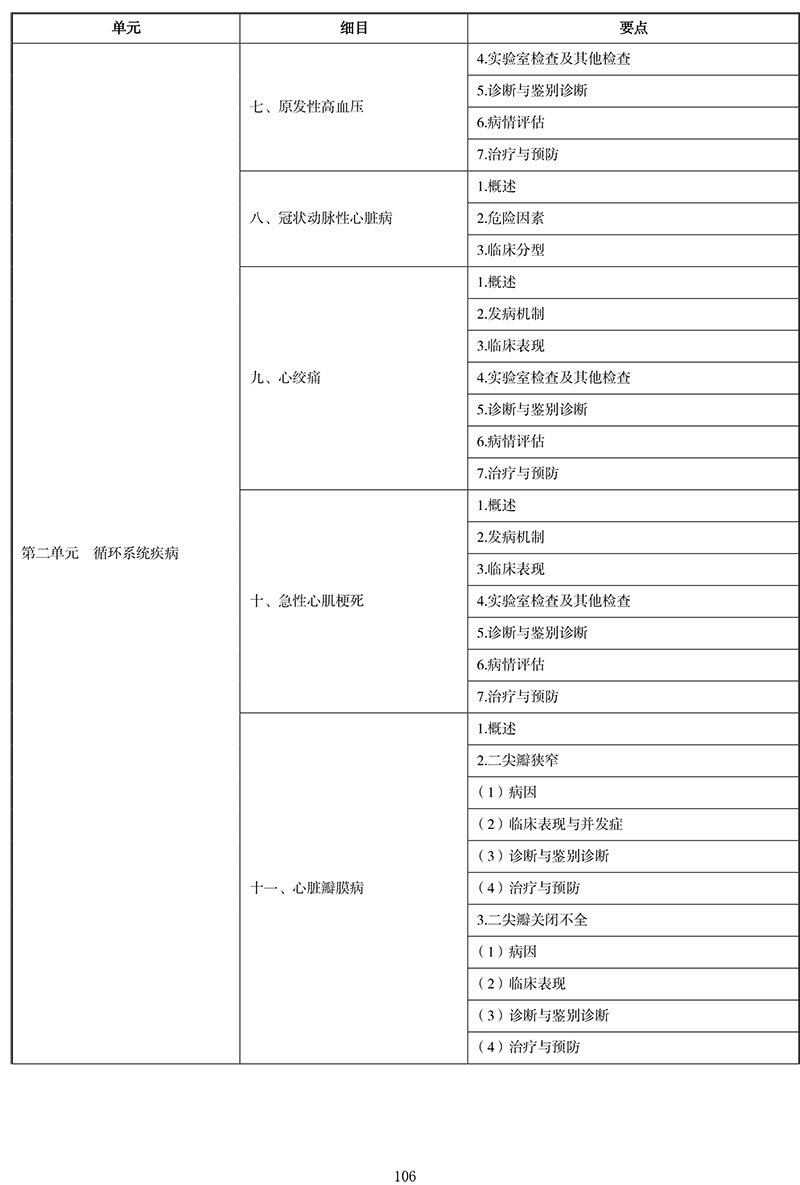 | 单元 | 细目 | 要点 |
|---|---|---|
| 第二单元　循环系统疾病 | 七、原发性高血压 | 4.实验室检查及其他检查 |
| | | 5.诊断与鉴别诊断 |
| | | 6.病情评估 |
| | | 7.治疗与预防 |
| | 八、冠状动脉性心脏病 | 1.概述 |
| | | 2.危险因素 |
| | | 3.临床分型 |
| | 九、心绞痛 | 1.概述 |
| | | 2.发病机制 |
| | | 3.临床表现 |
| | | 4.实验室检查及其他检查 |
| | | 5.诊断与鉴别诊断 |
| | | 6.病情评估 |
| | | 7.治疗与预防 |
| | 十、急性心肌梗死 | 1.概述 |
| | | 2.发病机制 |
| | | 3.临床表现 |
| | | 4.实验室检查及其他检查 |
| | | 5.诊断与鉴别诊断 |
| | | 6.病情评估 |
| | | 7.治疗与预防 |
| | 十一、心脏瓣膜病 | 1.概述 |
| | | 2.二尖瓣狭窄 |
| | | （1）病因 |
| | | （2）临床表现与并发症 |
| | | （3）诊断与鉴别诊断 |
| | | （4）治疗与预防 |
| | | 3.二尖瓣关闭不全 |
| | | （1）病因 |
| | | （2）临床表现 |
| | | （3）诊断与鉴别诊断 |
| | | （4）治疗与预防 |

106